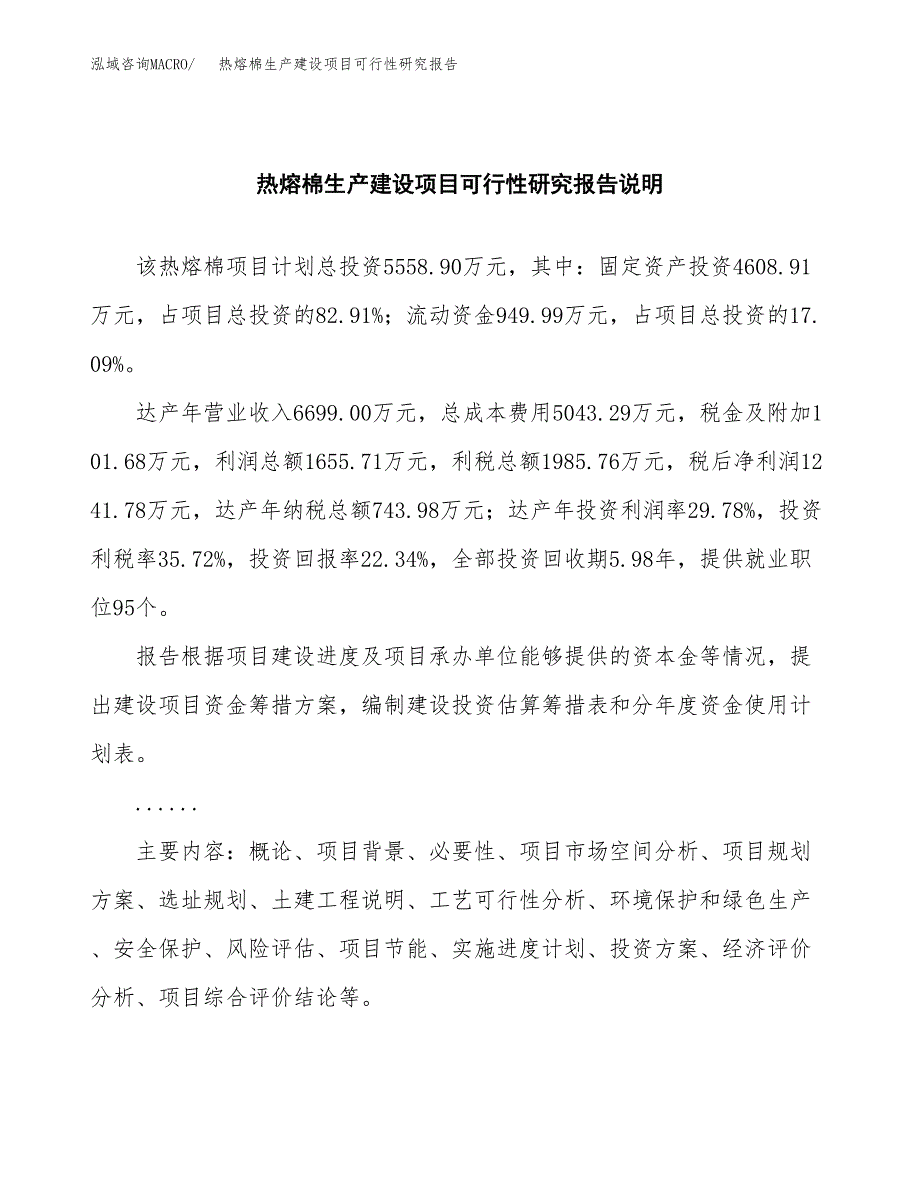 泓域咨询MACRO/　热熔棉生产建设项目可行性研究报告

热熔棉生产建设项目可行性研究报告说明

该热熔棉项目计划总投资5558.90万元，其中：固定资产投资4608.91万元，占项目总投资的82.91%；流动资金949.99万元，占项目总投资的17.09%。

达产年营业收入6699.00万元，总成本费用5043.29万元，税金及附加101.68万元，利润总额1655.71万元，利税总额1985.76万元，税后净利润1241.78万元，达产年纳税总额743.98万元；达产年投资利润率29.78%，投资利税率35.72%，投资回报率22.34%，全部投资回收期5.98年，提供就业职位95个。

报告根据项目建设进度及项目承办单位能够提供的资本金等情况，提出建设项目资金筹措方案，编制建设投资估算筹措表和分年度资金使用计划表。

......

主要内容：概论、项目背景、必要性、项目市场空间分析、项目规划方案、选址规划、土建工程说明、工艺可行性分析、环境保护和绿色生产、安全保护、风险评估、项目节能、实施进度计划、投资方案、经济评价分析、项目综合评价结论等。